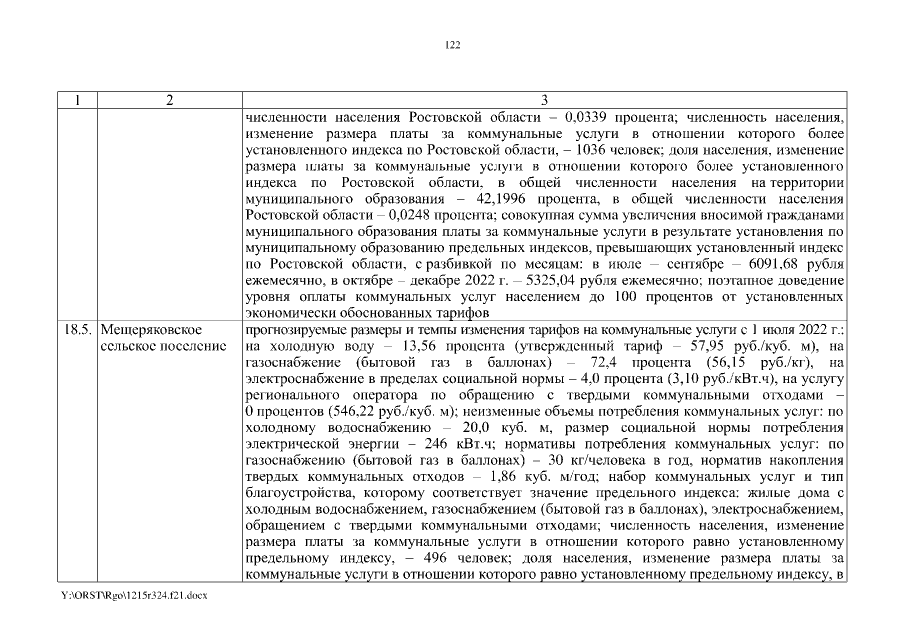 122

| 1 | 2 | 3 |
|---|---|---|
| | | численности населения Ростовской области – 0,0339 процента; численность населения, изменение размера платы за коммунальные услуги в отношении которого более установленного индекса по Ростовской области, – 1036 человек; доля населения, изменение размера платы за коммунальные услуги в отношении которого более установленного индекса по Ростовской области, в общей численности населения на территории муниципального образования – 42,1996 процента, в общей численности населения Ростовской области – 0,0248 процента; совокупная сумма увеличения вносимой гражданами муниципального образования платы за коммунальные услуги в результате установления по муниципальному образованию предельных индексов, превышающих установленный индекс по Ростовской области, с разбивкой по месяцам: в июле – сентябре – 6091,68 рубля ежемесячно, в октябре – декабре 2022 г. – 5325,04 рубля ежемесячно; поэтапное доведение уровня оплаты коммунальных услуг населением до 100 процентов от установленных экономически обоснованных тарифов |
| 18.5. | Мещеряковское сельское поселение | прогнозируемые размеры и темпы изменения тарифов на коммунальные услуги с 1 июля 2022 г.: на холодную воду – 13,56 процента (утвержденный тариф – 57,95 руб./куб. м), на газоснабжение (бытовой газ в баллонах) – 72,4 процента (56,15 руб./кг), на электроснабжение в пределах социальной нормы – 4,0 процента (3,10 руб./кВт.ч), на услугу регионального оператора по обращению с твердыми коммунальными отходами – 0 процентов (546,22 руб./куб. м); неизменные объемы потребления коммунальных услуг: по холодному водоснабжению – 20,0 куб. м, размер социальной нормы потребления электрической энергии – 246 кВт.ч; нормативы потребления коммунальных услуг: по газоснабжению (бытовой газ в баллонах) – 30 кг/человека в год, норматив накопления твердых коммунальных отходов – 1,86 куб. м/год; набор коммунальных услуг и тип благоустройства, которому соответствует значение предельного индекса: жилые дома с холодным водоснабжением, газоснабжением (бытовой газ в баллонах), электроснабжением, обращением с твердыми коммунальными отходами; численность населения, изменение размера платы за коммунальные услуги в отношении которого равно установленному предельному индексу, – 496 человек; доля населения, изменение размера платы за коммунальные услуги в отношении которого равно установленному предельному индексу, в |

Y:\ORST\Rgo\1215r324.f21.docx